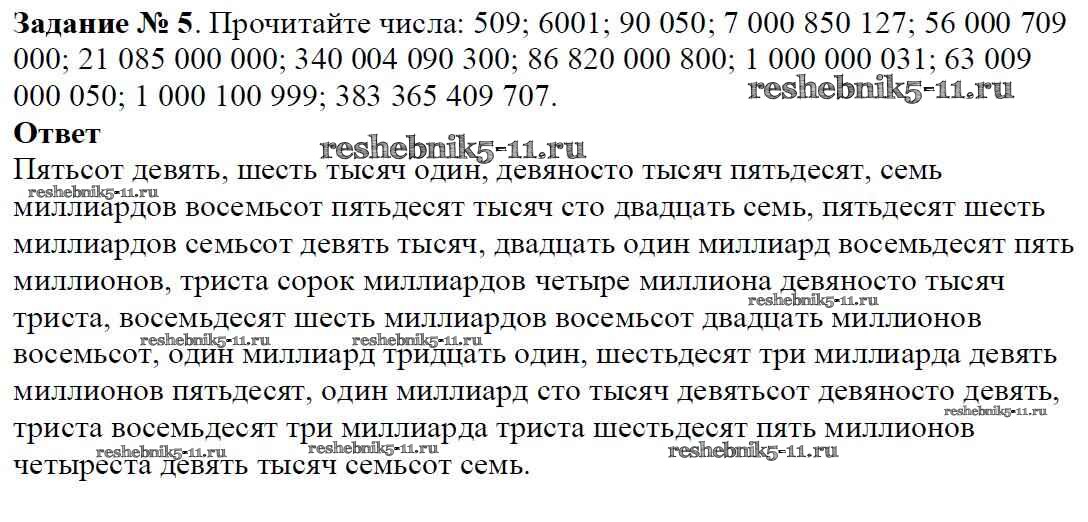 Задание № 5. Прочитайте числа: 509; 6001; 90 050; 7 000 850 127; 56 000 709 000; 21 085 000 000; 340 004 090 300; 86 820 000 800; 1 000 000 031; 63 009 000 050; 1 000 100 999; 383 365 409 707.

Ответ

Пятьсот девять, шесть тысяч один, девяносто тысяч пятьдесят, семь миллиардов восемьсот пятьдесят тысяч сто двадцать семь, пятьдесят шесть миллиардов семьсот девять тысяч, двадцать один миллиард восемьдесят пять миллионов, триста сорок миллиардов четыре миллиона девяносто тысяч триста, восемьдесят шесть миллиардов восемьсот двадцать миллионов восемьсот, один миллиард тридцать один, шестьдесят три миллиарда девять миллионов пятьдесят, один миллиард сто тысяч девятьсот девяносто девять, триста восемьдесят три миллиарда триста шестьдесят пять миллионов четыреста девять тысяч семьсот семь.

reshebnik5-11.ru